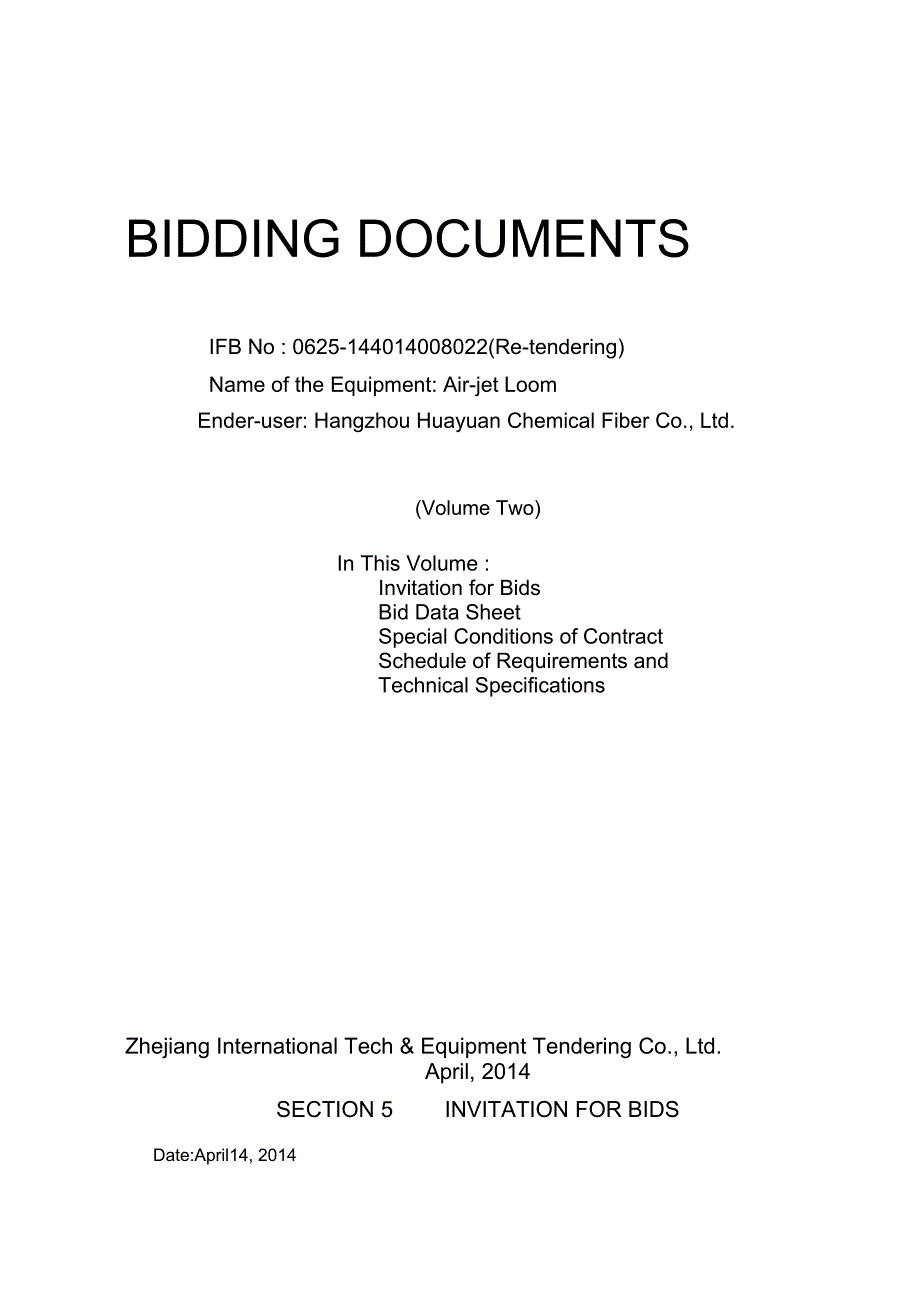 BIDDING DOCUMENTS

IFB No : 0625-144014008022(Re-tendering)
Name of the Equipment: Air-jet Loom
Ender-user: Hangzhou Huayuan Chemical Fiber Co., Ltd.

(Volume Two)

In This Volume :
Invitation for Bids
Bid Data Sheet
Special Conditions of Contract
Schedule of Requirements and Technical Specifications

Zhejiang International Tech & Equipment Tendering Co., Ltd.
April, 2014

SECTION 5 INVITATION FOR BIDS

Date:April14, 2014